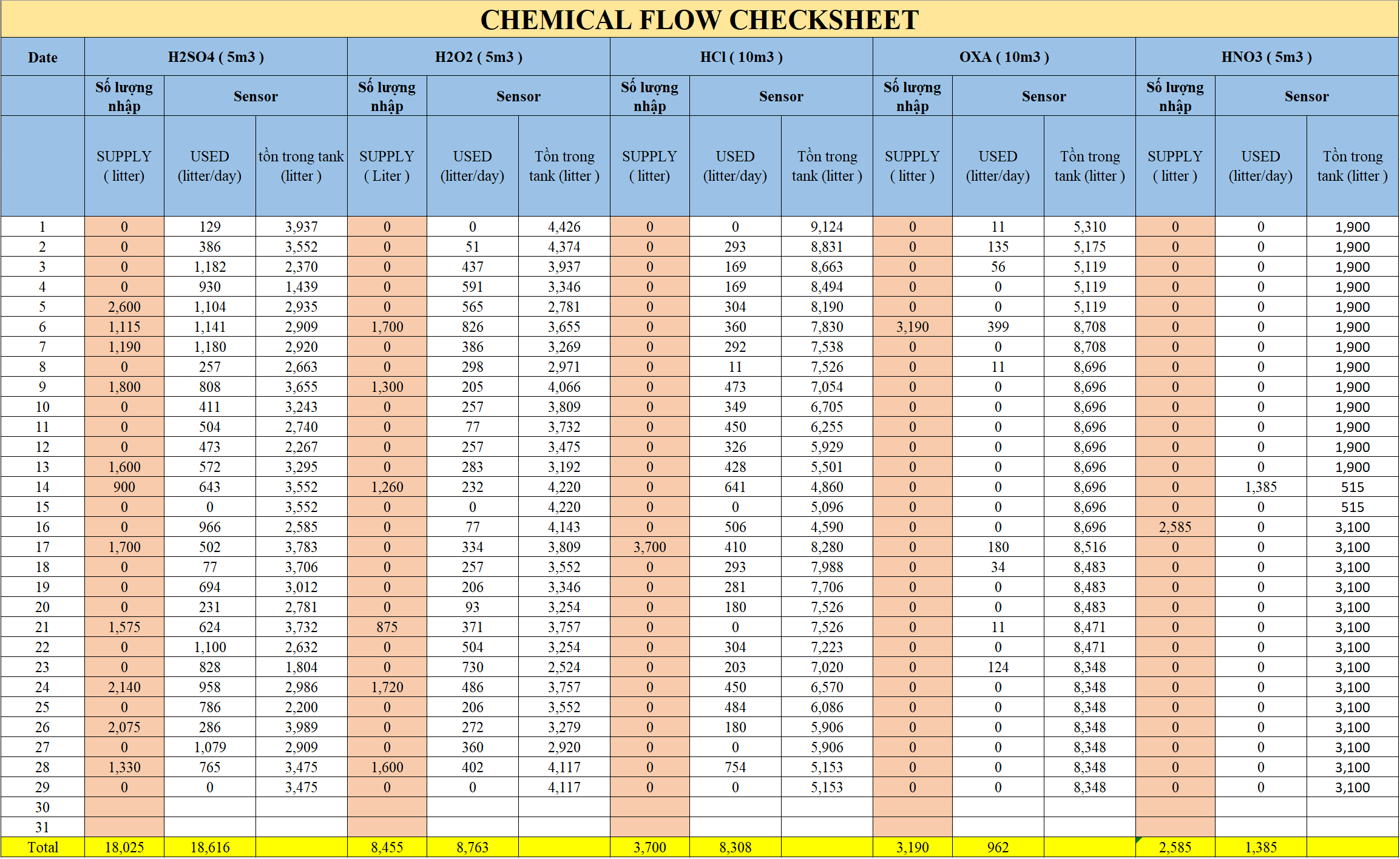 CHEMICAL FLOW CHECKSHEET

| Date | H2SO4 ( 5m3 ) | | | H2O2 ( 5m3 ) | | | HCl ( 10m3 ) | | | OXA ( 10m3 ) | | | HNO3 ( 5m3 ) | | |
|---|---|---|---|---|---|---|---|---|---|---|---|---|---|---|---|
| | Số lượng nhập | Sensor | | Số lượng nhập | Sensor | | Số lượng nhập | Sensor | | Số lượng nhập | Sensor | | Số lượng nhập | Sensor | |
| | SUPPLY ( litter) | USED (litter/day) | tồn trong tank (litter ) | SUPPLY ( Liter ) | USED (litter/day) | Tồn trong tank (litter ) | SUPPLY ( litter) | USED (litter/day) | Tồn trong tank (litter ) | SUPPLY ( litter ) | USED (litter/day) | Tồn trong tank (litter ) | SUPPLY ( litter ) | USED (litter/day) | Tồn trong tank (litter ) |
| 1 | 0 | 129 | 3,937 | 0 | 0 | 4,426 | 0 | 0 | 9,124 | 0 | 11 | 5,310 | 0 | 0 | 1,900 |
| 2 | 0 | 386 | 3,552 | 0 | 51 | 4,374 | 0 | 293 | 8,831 | 0 | 135 | 5,175 | 0 | 0 | 1,900 |
| 3 | 0 | 1,182 | 2,370 | 0 | 437 | 3,937 | 0 | 169 | 8,663 | 0 | 56 | 5,119 | 0 | 0 | 1,900 |
| 4 | 0 | 930 | 1,439 | 0 | 591 | 3,346 | 0 | 169 | 8,494 | 0 | 0 | 5,119 | 0 | 0 | 1,900 |
| 5 | 2,600 | 1,104 | 2,935 | 0 | 565 | 2,781 | 0 | 304 | 8,190 | 0 | 0 | 5,119 | 0 | 0 | 1,900 |
| 6 | 1,115 | 1,141 | 2,909 | 1,700 | 826 | 3,655 | 0 | 360 | 7,830 | 3,190 | 399 | 8,708 | 0 | 0 | 1,900 |
| 7 | 1,190 | 1,180 | 2,920 | 0 | 386 | 3,269 | 0 | 292 | 7,538 | 0 | 0 | 8,708 | 0 | 0 | 1,900 |
| 8 | 0 | 257 | 2,663 | 0 | 298 | 2,971 | 0 | 11 | 7,526 | 0 | 11 | 8,696 | 0 | 0 | 1,900 |
| 9 | 1,800 | 808 | 3,655 | 1,300 | 205 | 4,066 | 0 | 473 | 7,054 | 0 | 0 | 8,696 | 0 | 0 | 1,900 |
| 10 | 0 | 411 | 3,243 | 0 | 257 | 3,809 | 0 | 349 | 6,705 | 0 | 0 | 8,696 | 0 | 0 | 1,900 |
| 11 | 0 | 504 | 2,740 | 0 | 77 | 3,732 | 0 | 450 | 6,255 | 0 | 0 | 8,696 | 0 | 0 | 1,900 |
| 12 | 0 | 473 | 2,267 | 0 | 257 | 3,475 | 0 | 326 | 5,929 | 0 | 0 | 8,696 | 0 | 0 | 1,900 |
| 13 | 1,600 | 572 | 3,295 | 0 | 283 | 3,192 | 0 | 428 | 5,501 | 0 | 0 | 8,696 | 0 | 0 | 1,900 |
| 14 | 900 | 643 | 3,552 | 1,260 | 232 | 4,220 | 0 | 641 | 4,860 | 0 | 0 | 8,696 | 0 | 1,385 | 515 |
| 15 | 0 | 0 | 3,552 | 0 | 0 | 4,220 | 0 | 0 | 5,096 | 0 | 0 | 8,696 | 0 | 0 | 515 |
| 16 | 0 | 966 | 2,585 | 0 | 77 | 4,143 | 0 | 506 | 4,590 | 0 | 0 | 8,696 | 2,585 | 0 | 3,100 |
| 17 | 1,700 | 502 | 3,783 | 0 | 334 | 3,809 | 3,700 | 410 | 8,280 | 0 | 180 | 8,516 | 0 | 0 | 3,100 |
| 18 | 0 | 77 | 3,706 | 0 | 257 | 3,552 | 0 | 293 | 7,988 | 0 | 34 | 8,483 | 0 | 0 | 3,100 |
| 19 | 0 | 694 | 3,012 | 0 | 206 | 3,346 | 0 | 281 | 7,706 | 0 | 0 | 8,483 | 0 | 0 | 3,100 |
| 20 | 0 | 231 | 2,781 | 0 | 93 | 3,254 | 0 | 180 | 7,526 | 0 | 0 | 8,483 | 0 | 0 | 3,100 |
| 21 | 1,575 | 624 | 3,732 | 875 | 371 | 3,757 | 0 | 0 | 7,526 | 0 | 11 | 8,471 | 0 | 0 | 3,100 |
| 22 | 0 | 1,100 | 2,632 | 0 | 504 | 3,254 | 0 | 304 | 7,223 | 0 | 0 | 8,471 | 0 | 0 | 3,100 |
| 23 | 0 | 828 | 1,804 | 0 | 730 | 2,524 | 0 | 203 | 7,020 | 0 | 124 | 8,348 | 0 | 0 | 3,100 |
| 24 | 2,140 | 958 | 2,986 | 1,720 | 486 | 3,757 | 0 | 450 | 6,570 | 0 | 0 | 8,348 | 0 | 0 | 3,100 |
| 25 | 0 | 786 | 2,200 | 0 | 206 | 3,552 | 0 | 484 | 6,086 | 0 | 0 | 8,348 | 0 | 0 | 3,100 |
| 26 | 2,075 | 286 | 3,989 | 0 | 272 | 3,279 | 0 | 180 | 5,906 | 0 | 0 | 8,348 | 0 | 0 | 3,100 |
| 27 | 0 | 1,079 | 2,909 | 0 | 360 | 2,920 | 0 | 0 | 5,906 | 0 | 0 | 8,348 | 0 | 0 | 3,100 |
| 28 | 1,330 | 765 | 3,475 | 1,600 | 402 | 4,117 | 0 | 754 | 5,153 | 0 | 0 | 8,348 | 0 | 0 | 3,100 |
| 29 | 0 | 0 | 3,475 | 0 | 0 | 4,117 | 0 | 0 | 5,153 | 0 | 0 | 8,348 | 0 | 0 | 3,100 |
| 30 | | | | | | | | | | | | | | | |
| 31 | | | | | | | | | | | | | | | |
| Total | 18,025 | 18,616 | | 8,455 | 8,763 | | 3,700 | 8,308 | | 3,190 | 962 | | 2,585 | 1,385 | |